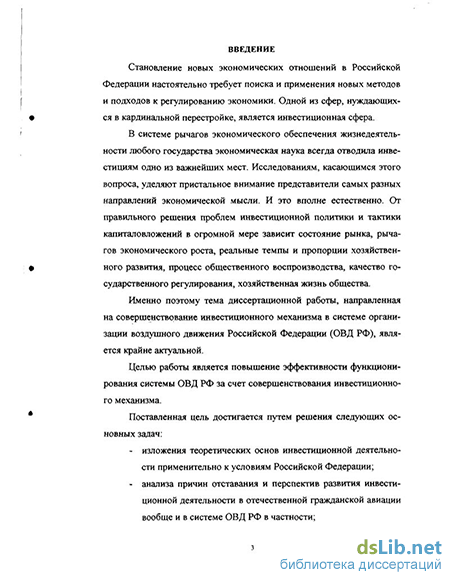 ВВЕДЕНИЕ

Становление новых экономических отношений в Российской Федерации настоятельно требует поиска и применения новых методов и подходов к регулированию экономики. Одной из сфер, нуждающихся в кардинальной перестройке, является инвестиционная сфера.

В системе рычагов экономического обеспечения жизнедеятельности любого государства экономическая наука всегда отводила инвестициям одно из важнейших мест. Исследованиям, касающимся этого вопроса, уделяют пристальное внимание представители самых разных направлений экономической мысли. И это вполне естественно. От правильного решения проблем инвестиционной политики и тактики капиталовложений в огромной мере зависит состояние рынка, рычагов экономического роста, реальные темпы и пропорции хозяйственного развития, процесс общественного воспроизводства, качество государственного регулирования, хозяйственная жизнь общества.

Именно поэтому тема диссертационной работы, направленная на совершенствование инвестиционного механизма в системе организации воздушного движения Российской Федерации (ОВД РФ), является крайне актуальной.

Целью работы является повышение эффективности функционирования системы ОВД РФ за счет совершенствования инвестиционного механизма.

Поставленная цель достигается путем решения следующих основных задач:

- изложения теоретических основ инвестиционной деятельности применительно к условиям Российской Федерации;
- анализа причин отставания и перспектив развития инвестиционной деятельности в отечественной гражданской авиации вообще и в системе ОВД РФ в частности;

3

dsLib.net
библиотека диссертаций